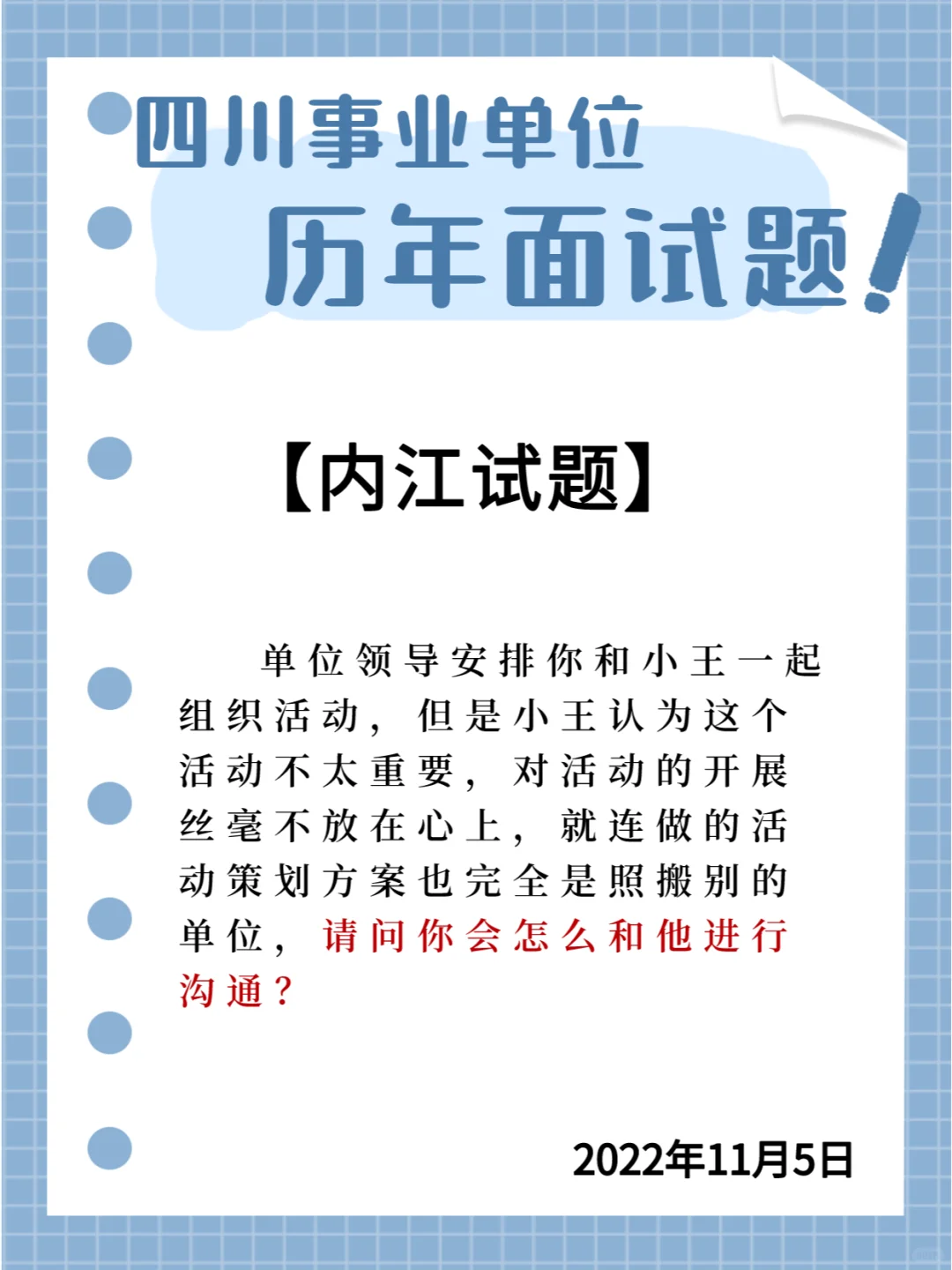 四川事业单位
历年面试题!

【内江试题】

单位领导安排你和小王一起组织活动，但是小王认为这个活动不太重要，对活动的开展丝毫不放在心上，就连做的活动策划方案也完全是照搬别的单位，请问你会怎么和他进行沟通？

2022年11月5日